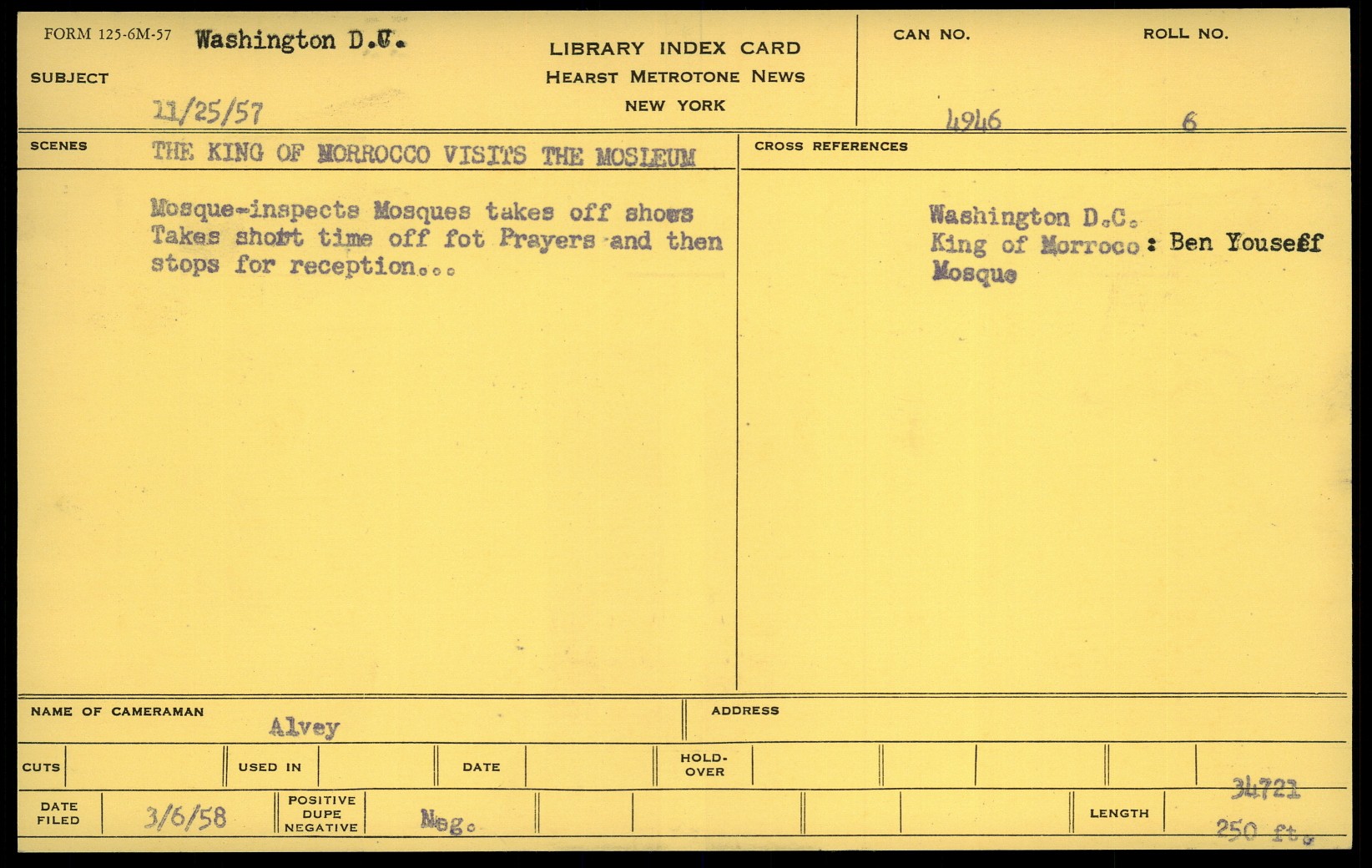 FORM 125-6M-57 Washington D.C.

SUBJECT

11/25/57

LIBRARY INDEX CARD
HEARST METROTONE NEWS
NEW YORK

CAN NO. 4946

ROLL NO. 6

SCENES THE KING OF MORROCCO VISITS THE MOSLEUM

Mosque-inspects Mosques takes off shoes Takes short time off fot Prayers and then stops for reception...

CROSS REFERENCES

Washington D.C.
King of Morroco : Ben Youseff
Mosque

NAME OF CAMERAMAN Alvey

ADDRESS

CUTS

USED IN

DATE

HOLD-OVER

DATE FILED 3/6/58

POSITIVE DUPE NEGATIVE Neg.

LENGTH 34721 250 ft.